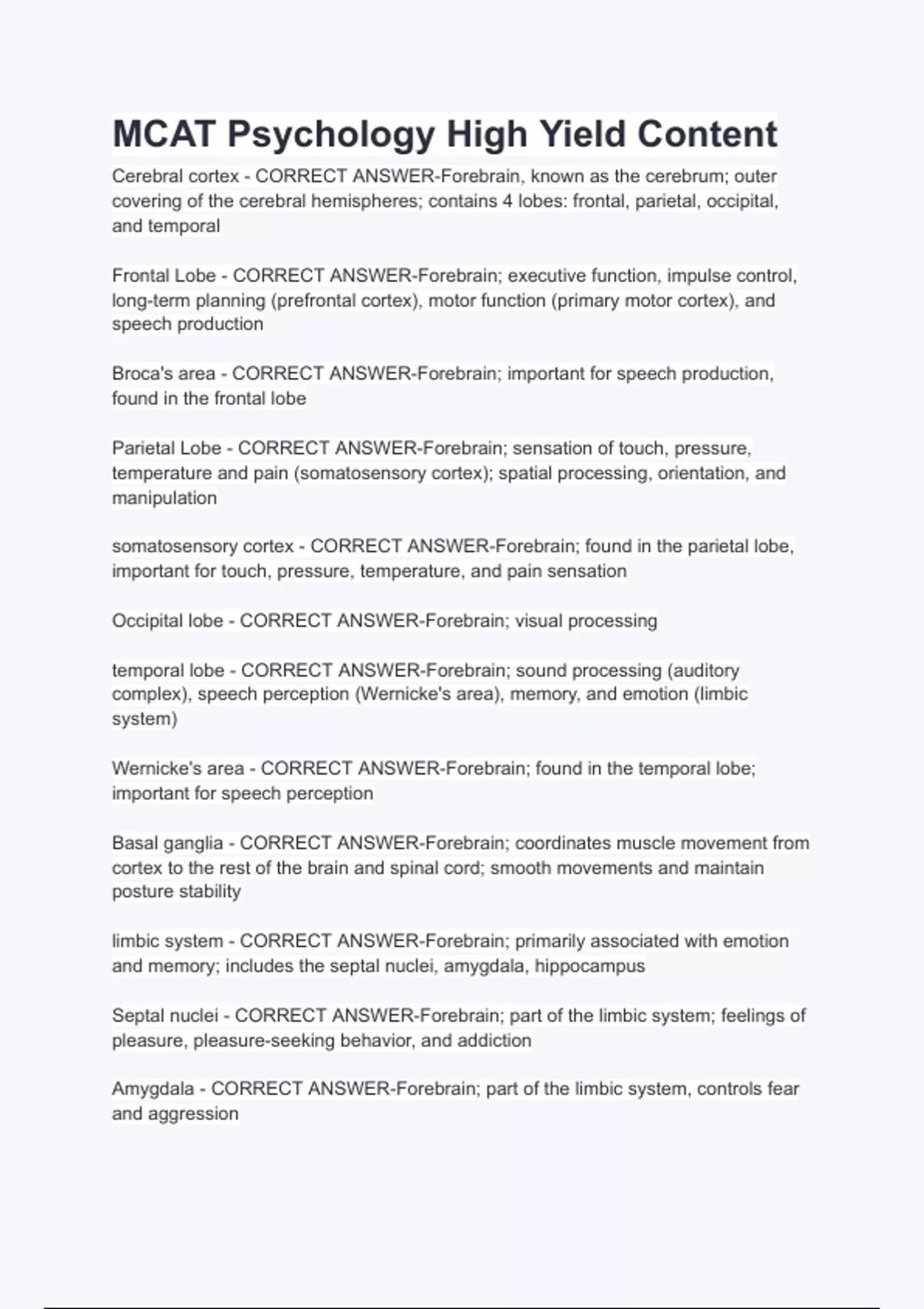 MCAT Psychology High Yield Content

Cerebral cortex - CORRECT ANSWER-Forebrain, known as the cerebrum; outer covering of the cerebral hemispheres; contains 4 lobes: frontal, parietal, occipital, and temporal

Frontal Lobe - CORRECT ANSWER-Forebrain; executive function, impulse control, long-term planning (prefrontal cortex), motor function (primary motor cortex), and speech production

Broca's area - CORRECT ANSWER-Forebrain; important for speech production, found in the frontal lobe

Parietal Lobe - CORRECT ANSWER-Forebrain; sensation of touch, pressure, temperature and pain (somatosensory cortex); spatial processing, orientation, and manipulation

somatosensory cortex - CORRECT ANSWER-Forebrain; found in the parietal lobe, important for touch, pressure, temperature, and pain sensation

Occipital lobe - CORRECT ANSWER-Forebrain; visual processing

temporal lobe - CORRECT ANSWER-Forebrain; sound processing (auditory complex), speech perception (Wernicke's area), memory, and emotion (limbic system)

Wernicke's area - CORRECT ANSWER-Forebrain; found in the temporal lobe; important for speech perception

Basal ganglia - CORRECT ANSWER-Forebrain; coordinates muscle movement from cortex to the rest of the brain and spinal cord; smooth movements and maintain posture stability

limbic system - CORRECT ANSWER-Forebrain; primarily associated with emotion and memory; includes the septal nuclei, amygdala, hippocampus

Septal nuclei - CORRECT ANSWER-Forebrain; part of the limbic system; feelings of pleasure, pleasure-seeking behavior, and addiction

Amygdala - CORRECT ANSWER-Forebrain; part of the limbic system, controls fear and aggression